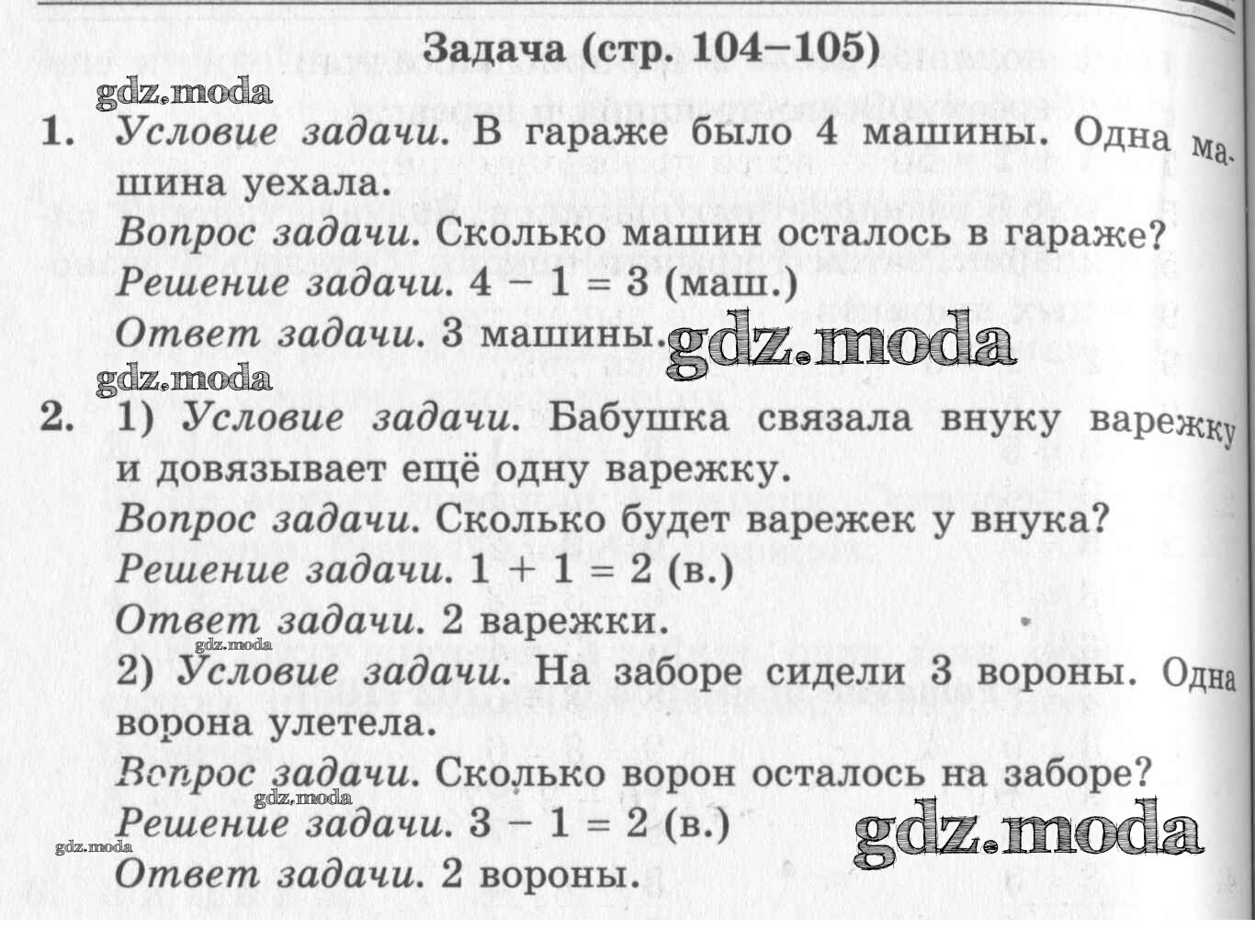 Задача (стр. 104–105)

1. Условие задачи. В гараже было 4 машины. Одна машина уехала.
Вопрос задачи. Сколько машин осталось в гараже?
Решение задачи. $4 - 1 = 3$ (маш.)
Ответ задачи. 3 машины.

2. 1) Условие задачи. Бабушка связала внуку варежку и довязывает ещё одну варежку.
Вопрос задачи. Сколько будет варежек у внука?
Решение задачи. $1 + 1 = 2$ (в.)
Ответ задачи. 2 варежки.
2) Условие задачи. На заборе сидели 3 вороны. Одна ворона улетела.
Вопрос задачи. Сколько ворон осталось на заборе?
Решение задачи. $3 - 1 = 2$ (в.)
Ответ задачи. 2 вороны.

gdz.moda